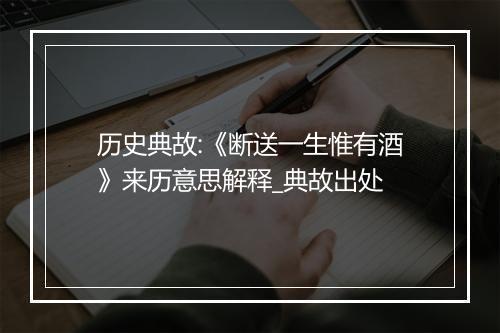 历史典故:《断送一生惟有酒》来历意思解释_典故出处